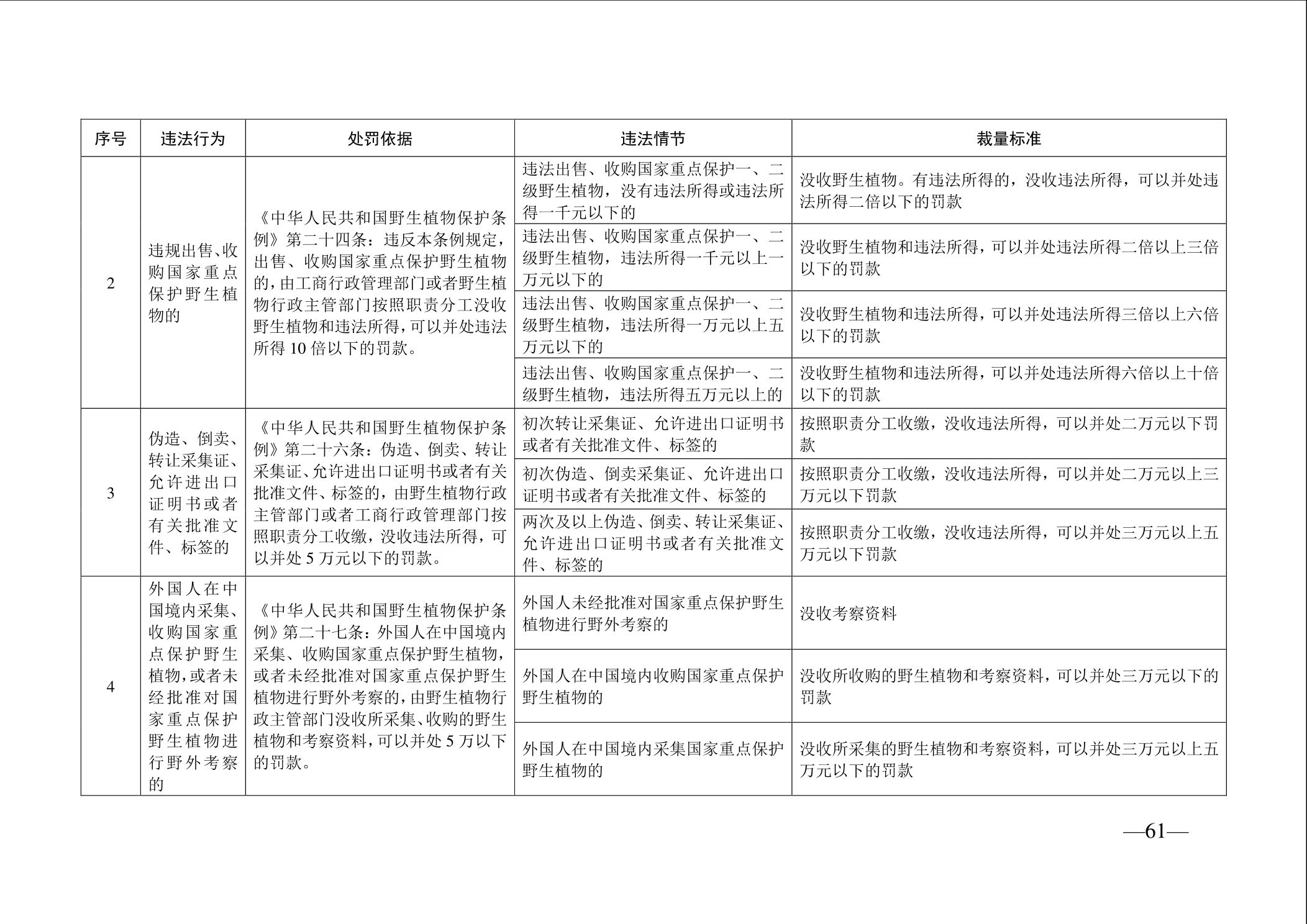 | 序号 | 违法行为 | 处罚依据 | 违法情节 | 裁量标准 |
|---|---|---|---|---|
| 2 | 违规出售、收购国家重点保护野生植物的 | 《中华人民共和国野生植物保护条例》第二十四条：违反本条例规定，出售、收购国家重点保护野生植物的，由工商行政管理部门或者野生植物行政主管部门按照职责分工没收野生植物和违法所得，可以并处违法所得10倍以下的罚款。 | 违法出售、收购国家重点保护一、二级野生植物，没有违法所得或违法所得一千元以下的 | 没收野生植物。有违法所得的，没收违法所得，可以并处违法所得二倍以下的罚款 |
| | | | 违法出售、收购国家重点保护一、二级野生植物，违法所得一千元以上一万元以下的 | 没收野生植物和违法所得，可以并处违法所得二倍以上三倍以下的罚款 |
| | | | 违法出售、收购国家重点保护一、二级野生植物，违法所得一万元以上五万元以下的 | 没收野生植物和违法所得，可以并处违法所得三倍以上六倍以下的罚款 |
| | | | 违法出售、收购国家重点保护一、二级野生植物，违法所得五万元以上的 | 没收野生植物和违法所得，可以并处违法所得六倍以上十倍以下的罚款 |
| 3 | 伪造、倒卖、转让采集证、允许进出口证明书或者有关批准文件、标签的 | 《中华人民共和国野生植物保护条例》第二十六条：伪造、倒卖、转让采集证、允许进出口证明书或者有关批准文件、标签的，由野生植物行政主管部门或者工商行政管理部门按照职责分工收缴，没收违法所得，可以并处5万元以下的罚款。 | 初次转让采集证、允许进出口证明书或者有关批准文件、标签的 | 按照职责分工收缴，没收违法所得，可以并处二万元以下罚款 |
| | | | 初次伪造、倒卖采集证、允许进出口证明书或者有关批准文件、标签的 | 按照职责分工收缴，没收违法所得，可以并处二万元以上三万元以下罚款 |
| | | | 两次及以上伪造、倒卖、转让采集证、允许进出口证明书或者有关批准文件、标签的 | 按照职责分工收缴，没收违法所得，可以并处三万元以上五万元以下罚款 |
| 4 | 外国人在中国境内采集、收购国家重点保护野生植物，或者未经批准对国家重点保护野生植物进行野外考察的 | 《中华人民共和国野生植物保护条例》第二十七条：外国人在中国境内采集、收购国家重点保护野生植物，或者未经批准对国家重点保护野生植物进行野外考察的，由野生植物行政主管部门没收所采集、收购的野生植物和考察资料，可以并处5万以下的罚款。 | 外国人未经批准对国家重点保护野生植物进行野外考察的 | 没收考察资料 |
| | | | 外国人在中国境内收购国家重点保护野生植物的 | 没收所收购的野生植物和考察资料，可以并处三万元以下的罚款 |
| | | | 外国人在中国境内采集国家重点保护野生植物的 | 没收所采集的野生植物和考察资料，可以并处三万元以上五万元以下的罚款 |

—61—